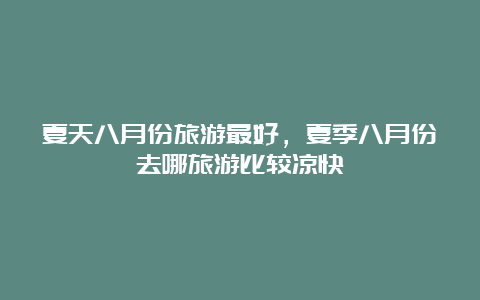 夏天八月份旅游最好，夏季八月份去哪旅游比较凉快